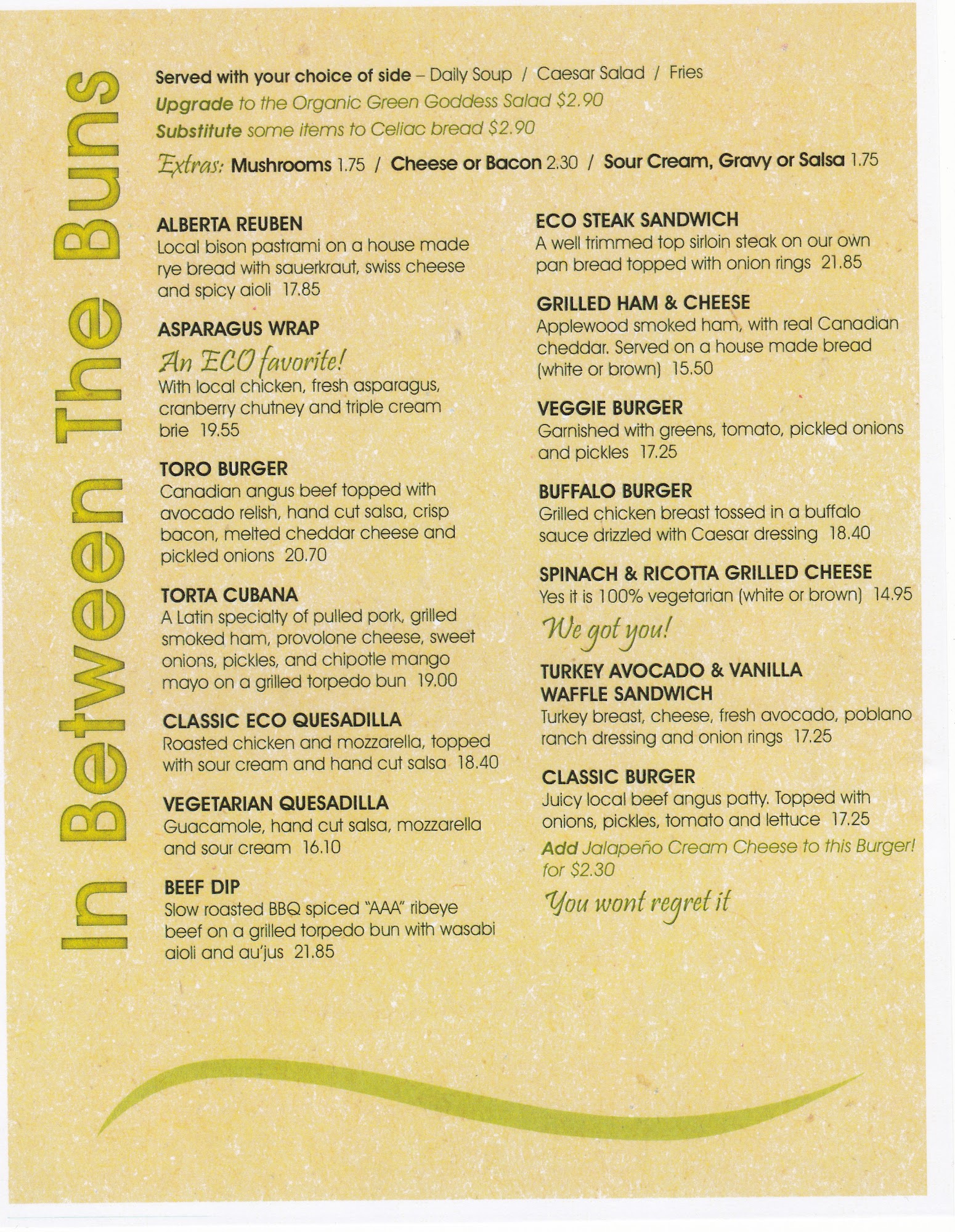 In Between The Buns

Served with your choice of side – Daily Soup / Caesar Salad / Fries
Upgrade to the Organic Green Goddess Salad $2.90
Substitute some items to Celiac bread $2.90
Extras: Mushrooms 1.75 / Cheese or Bacon 2.30 / Sour Cream, Gravy or Salsa 1.75

ALBERTA REUBEN
Local bison pastrami on a house made rye bread with sauerkraut, swiss cheese and spicy aioli 17.85

ASPARAGUS WRAP
An ECO favorite!
With local chicken, fresh asparagus, cranberry chutney and triple cream brie 19.55

TORO BURGER
Canadian angus beef topped with avocado relish, hand cut salsa, crisp bacon, melted cheddar cheese and pickled onions 20.70

TORTA CUBANA
A Latin specialty of pulled pork, grilled smoked ham, provolone cheese, sweet onions, pickles, and chipotle mango mayo on a grilled torpedo bun 19.00

CLASSIC ECO QUESADILLA
Roasted chicken and mozzarella, topped with sour cream and hand cut salsa 18.40

VEGETARIAN QUESADILLA
Guacamole, hand cut salsa, mozzarella and sour cream 16.10

BEEF DIP
Slow roasted BBQ spiced "AAA" ribeye beef on a grilled torpedo bun with wasabi aioli and au'jus 21.85

ECO STEAK SANDWICH
A well trimmed top sirloin steak on our own pan bread topped with onion rings 21.85

GRILLED HAM & CHEESE
Applewood smoked ham, with real Canadian cheddar. Served on a house made bread (white or brown) 15.50

VEGGIE BURGER
Garnished with greens, tomato, pickled onions and pickles 17.25

BUFFALO BURGER
Grilled chicken breast tossed in a buffalo sauce drizzled with Caesar dressing 18.40

SPINACH & RICOTTA GRILLED CHEESE
Yes it is 100% vegetarian (white or brown) 14.95
We got you!

TURKEY AVOCADO & VANILLA WAFFLE SANDWICH
Turkey breast, cheese, fresh avocado, poblano ranch dressing and onion rings 17.25

CLASSIC BURGER
Juicy local beef angus patty. Topped with onions, pickles, tomato and lettuce 17.25
Add Jalapeño Cream Cheese to this Burger! for $2.30
You wont regret it